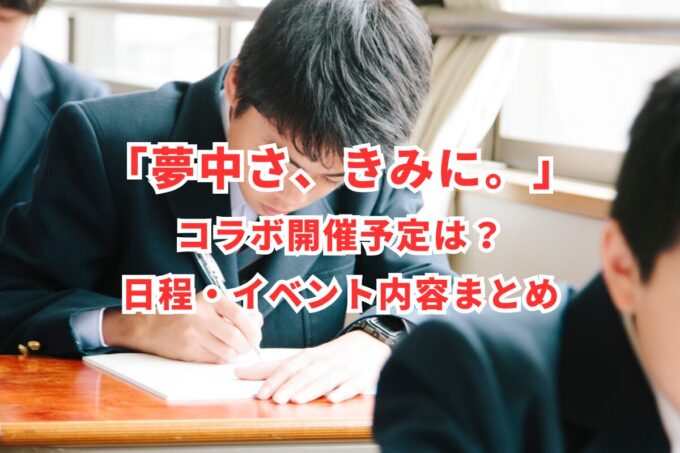 「夢中さ、きみに。」
コラボ開催予定は？
日程・イベント内容まとめ